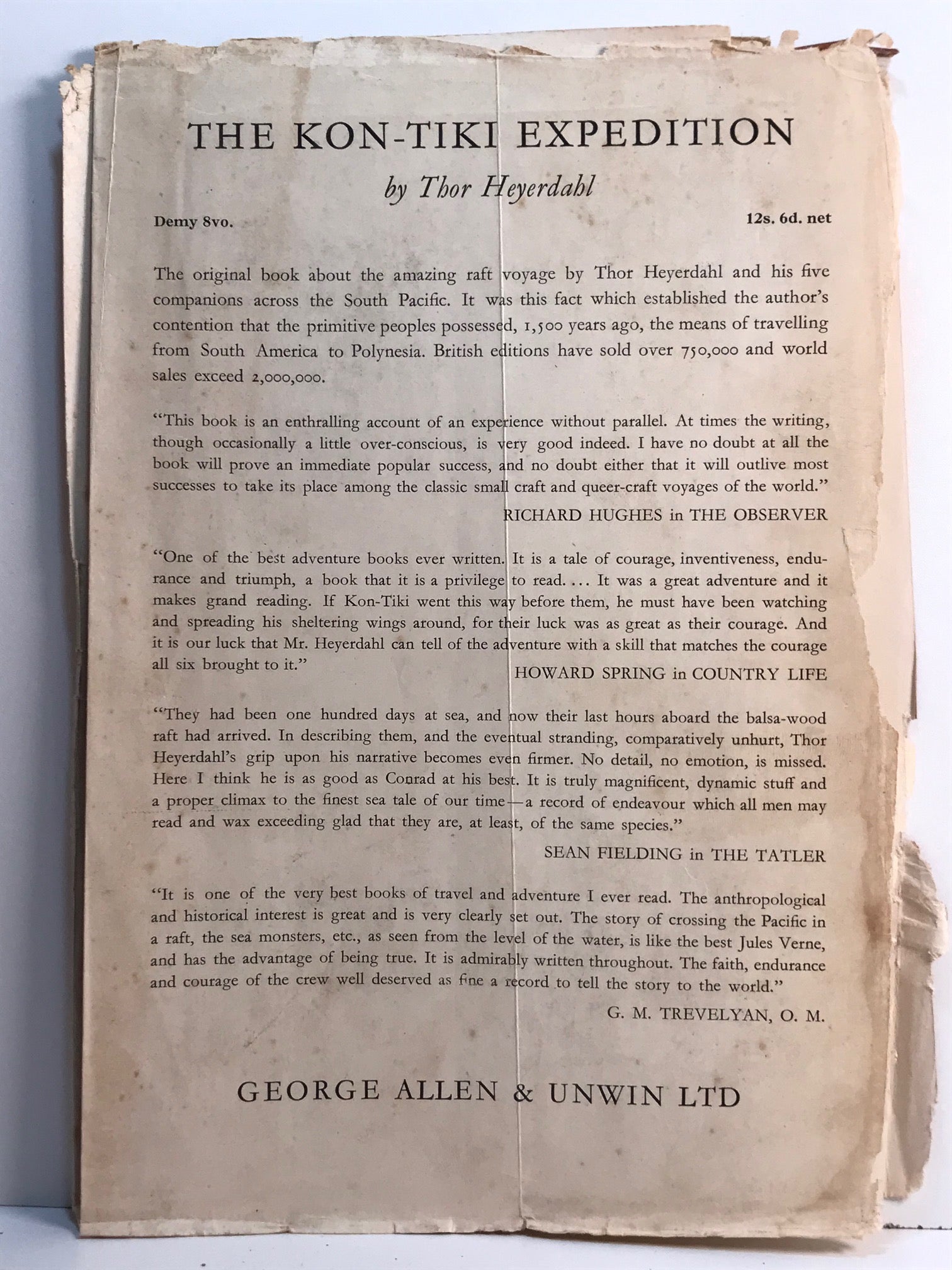 THE KON-TIKI EXPEDITION

by Thor Heyerdahl

Demy 8vo.

12s. 6d. net

The original book about the amazing raft voyage by Thor Heyerdahl and his five companions across the South Pacific. It was this fact which established the author's contention that the primitive peoples possessed, 1,500 years ago, the means of travelling from South America to Polynesia. British editions have sold over 750,000 and world sales exceed 2,000,000.

"This book is an enthralling account of an experience without parallel. At times the writing, though occasionally a little over-conscious, is very good indeed. I have no doubt at all the book will prove an immediate popular success, and no doubt either that it will outlive most successes to take its place among the classic small craft and queer-craft voyages of the world."

RICHARD HUGHES in THE OBSERVER

"One of the best adventure books ever written. It is a tale of courage, inventiveness, endurance and triumph, a book that it is a privilege to read. . . . It was a great adventure and it makes grand reading. If Kon-Tiki went this way before them, he must have been watching and spreading his sheltering wings around, for their luck was as great as their courage. And it is our luck that Mr. Heyerdahl can tell of the adventure with a skill that matches the courage all six brought to it."

HOWARD SPRING in COUNTRY LIFE

"They had been one hundred days at sea, and now their last hours aboard the balsa-wood raft had arrived. In describing them, and the eventual stranding, comparatively unhurt, Thor Heyerdahl's grip upon his narrative becomes even firmer. No detail, no emotion, is missed. Here I think he is as good as Conrad at his best. It is truly magnificent, dynamic stuff and a proper climax to the finest sea tale of our time—a record of endeavour which all men may read and wax exceeding glad that they are, at least, of the same species."

SEAN FIELDING in THE TATLER

"It is one of the very best books of travel and adventure I ever read. The anthropological and historical interest is great and is very clearly set out. The story of crossing the Pacific in a raft, the sea monsters, etc., as seen from the level of the water, is like the best Jules Verne, and has the advantage of being true. It is admirably written throughout. The faith, endurance and courage of the crew well deserved as fine a record to tell the story to the world."

G. M. TREVELYAN, O. M.

GEORGE ALLEN & UNWIN LTD